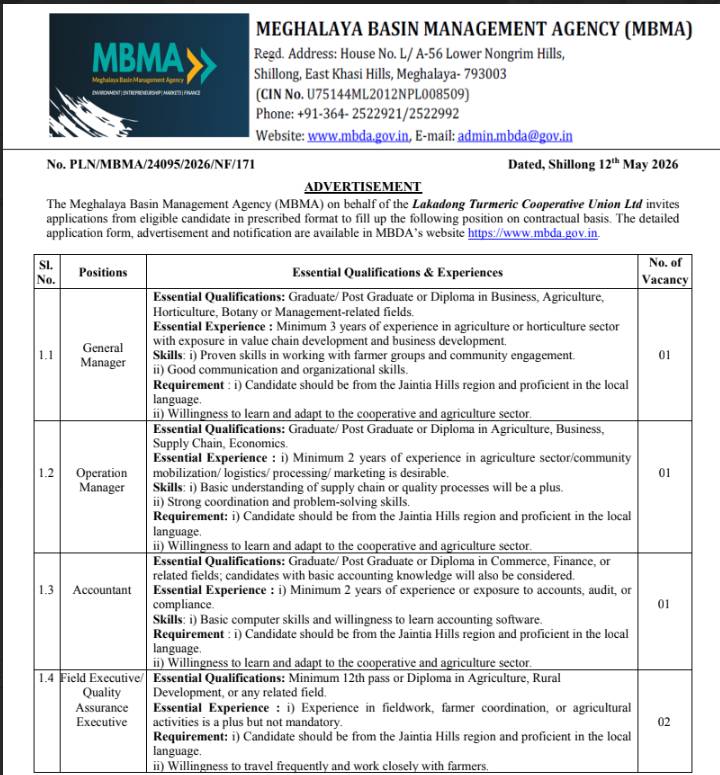 MBMA
Meghalaya Basin Management Agency
ENVIRONMENT | ENTREPRENEURSHIP | MARKETS | FINANCE

MEGHALAYA BASIN MANAGEMENT AGENCY (MBMA)
Regd. Address: House No. L/ A-56 Lower Nongrim Hills, Shillong, East Khasi Hills, Meghalaya- 793003
(CIN No. U75144ML2012NPL008509)
Phone: +91-364- 2522921/2522992
Website: www.mbda.gov.in, E-mail: admin.mbda@gov.in

No. PLN/MBMA/24095/2026/NF/171

Dated, Shillong 12$^{th}$ May 2026

ADVERTISEMENT

The Meghalaya Basin Management Agency (MBMA) on behalf of the Lakadong Turmeric Cooperative Union Ltd invites applications from eligible candidate in prescribed format to fill up the following position on contractual basis. The detailed application form, advertisement and notification are available in MBDA's website https://www.mbda.gov.in.

| Sl. No. | Positions | Essential Qualifications & Experiences | No. of Vacancy |
|---|---|---|---|
| 1.1 | General Manager | Essential Qualifications: Graduate/ Post Graduate or Diploma in Business, Agriculture, Horticulture, Botany or Management-related fields. Essential Experience : Minimum 3 years of experience in agriculture or horticulture sector with exposure in value chain development and business development. Skills: i) Proven skills in working with farmer groups and community engagement. ii) Good communication and organizational skills. Requirement : i) Candidate should be from the Jaintia Hills region and proficient in the local language. ii) Willingness to learn and adapt to the cooperative and agriculture sector. | 01 |
| 1.2 | Operation Manager | Essential Qualifications: Graduate/ Post Graduate or Diploma in Agriculture, Business, Supply Chain, Economics. Essential Experience : i) Minimum 2 years of experience in agriculture sector/community mobilization/ logistics/ processing/ marketing is desirable. Skills: i) Basic understanding of supply chain or quality processes will be a plus. ii) Strong coordination and problem-solving skills. Requirement: i) Candidate should be from the Jaintia Hills region and proficient in the local language. ii) Willingness to learn and adapt to the cooperative and agriculture sector. | 01 |
| 1.3 | Accountant | Essential Qualifications: Graduate/ Post Graduate or Diploma in Commerce, Finance, or related fields; candidates with basic accounting knowledge will also be considered. Essential Experience : i) Minimum 2 years of experience or exposure to accounts, audit, or compliance. Skills: i) Basic computer skills and willingness to learn accounting software. Requirement : i) Candidate should be from the Jaintia Hills region and proficient in the local language. ii) Willingness to learn and adapt to the cooperative and agriculture sector. | 01 |
| 1.4 | Field Executive/ Quality Assurance Executive | Essential Qualifications: Minimum 12th pass or Diploma in Agriculture, Rural Development, or any related field. Essential Experience : i) Experience in fieldwork, farmer coordination, or agricultural activities is a plus but not mandatory. Requirement: i) Candidate should be from the Jaintia Hills region and proficient in the local language. ii) Willingness to travel frequently and work closely with farmers. | 02 |